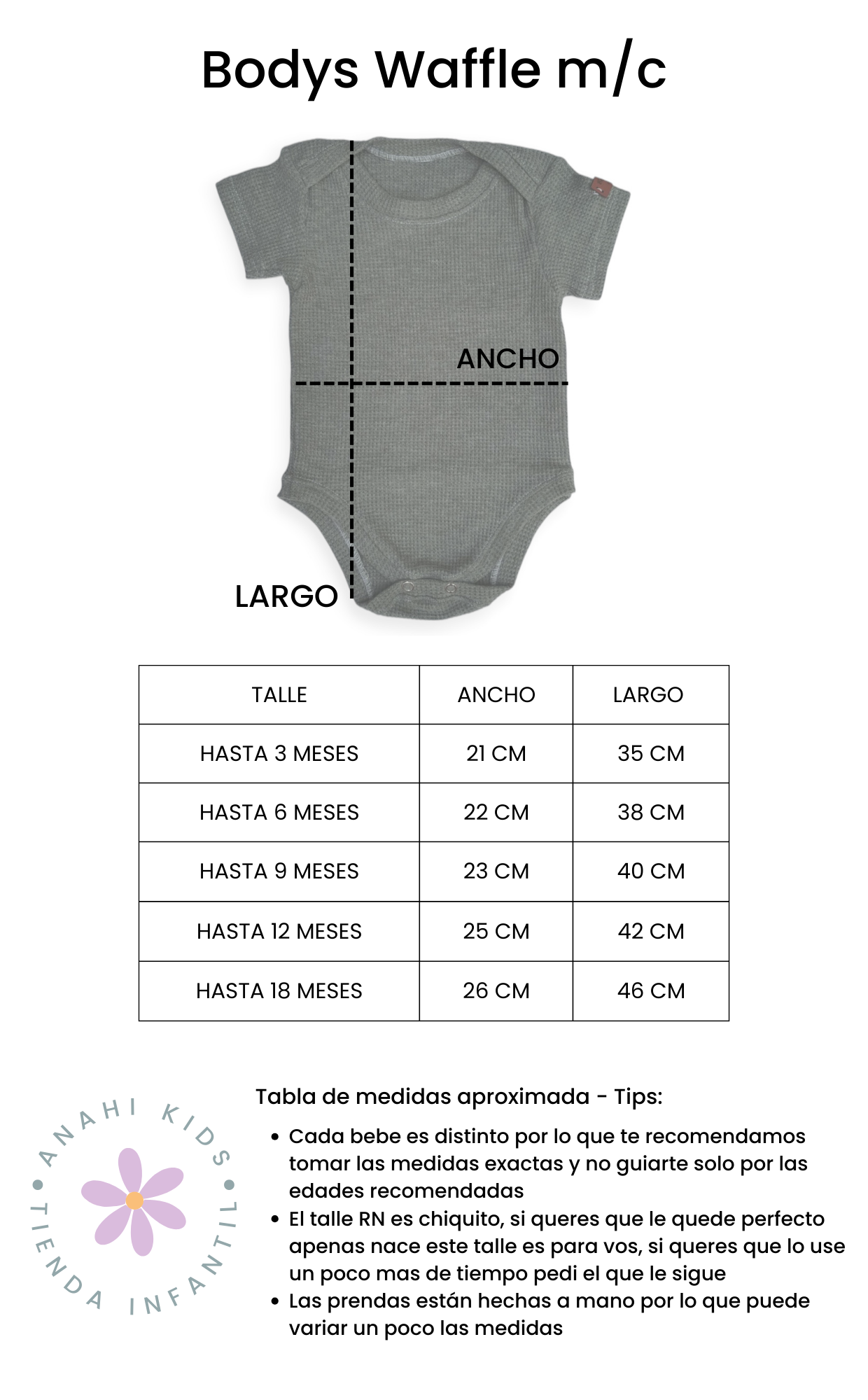 Bodys Waffle m/c

ANCHO

LARGO

| TALLE | ANCHO | LARGO |
|---|---|---|
| HASTA 3 MESES | 21 CM | 35 CM |
| HASTA 6 MESES | 22 CM | 38 CM |
| HASTA 9 MESES | 23 CM | 40 CM |
| HASTA 12 MESES | 25 CM | 42 CM |
| HASTA 18 MESES | 26 CM | 46 CM |

ANAHI KIDS • TIENDA INFANTIL •

Tabla de medidas aproximada - Tips:

• Cada bebe es distinto por lo que te recomendamos tomar las medidas exactas y no guiarte solo por las edades recomendadas
• El talle RN es chiquito, si queres que le quede perfecto apenas nace este talle es para vos, si queres que lo use un poco mas de tiempo pedi el que le sigue
• Las prendas están hechas a mano por lo que puede variar un poco las medidas